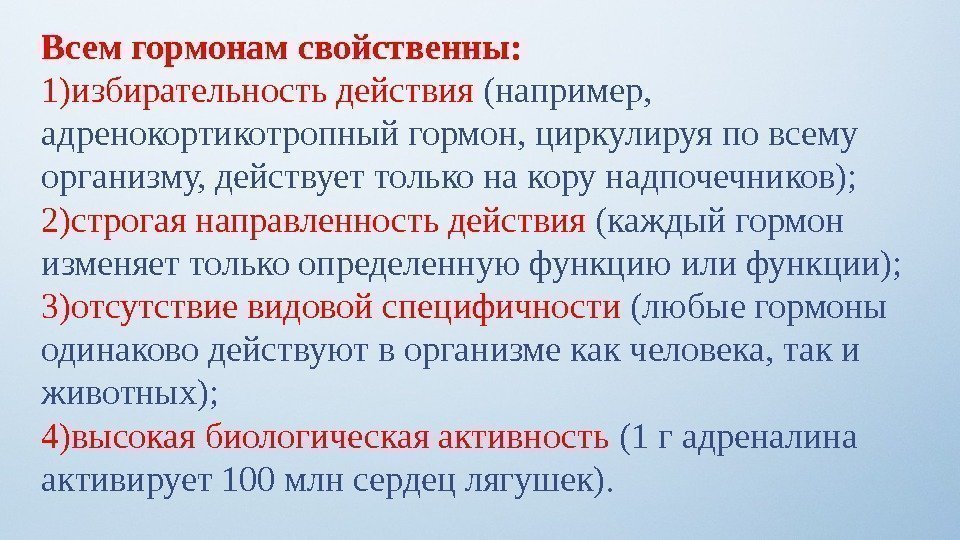 Всем гормонам свойственны:
1)избирательность действия (например, адренокортикотропный гормон, циркулируя по всему организму, действует только на кору надпочечников);
2)строгая направленность действия (каждый гормон изменяет только определенную функцию или функции);
3)отсутствие видовой специфичности (любые гормоны одинаково действуют в организме как человека, так и животных);
4)высокая биологическая активность (1 г адреналина активирует 100 млн сердец лягушек).